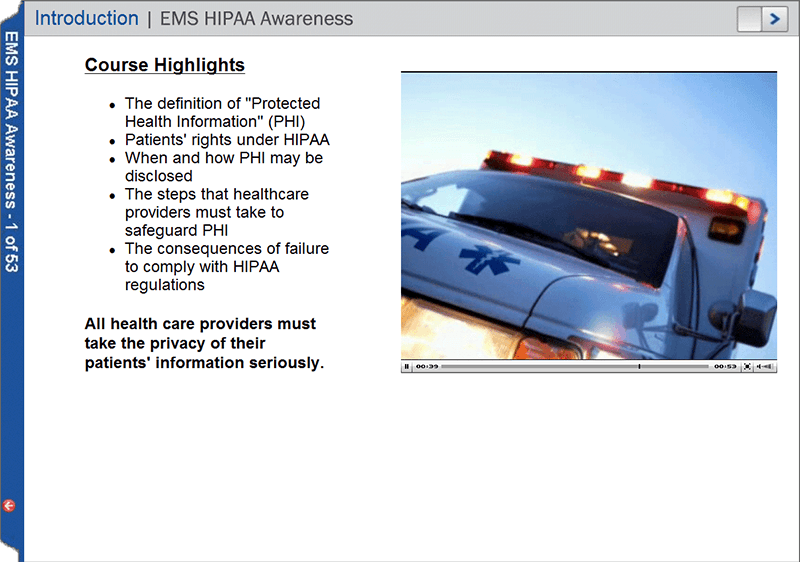 Introduction | EMS HIPAA Awareness

EMS HIPAA Awareness - 1 of 53

Course Highlights

- The definition of "Protected Health Information" (PHI)
- Patients' rights under HIPAA
- When and how PHI may be disclosed
- The steps that healthcare providers must take to safeguard PHI
- The consequences of failure to comply with HIPAA regulations

All health care providers must take the privacy of their patients' information seriously.

00:39 00:53